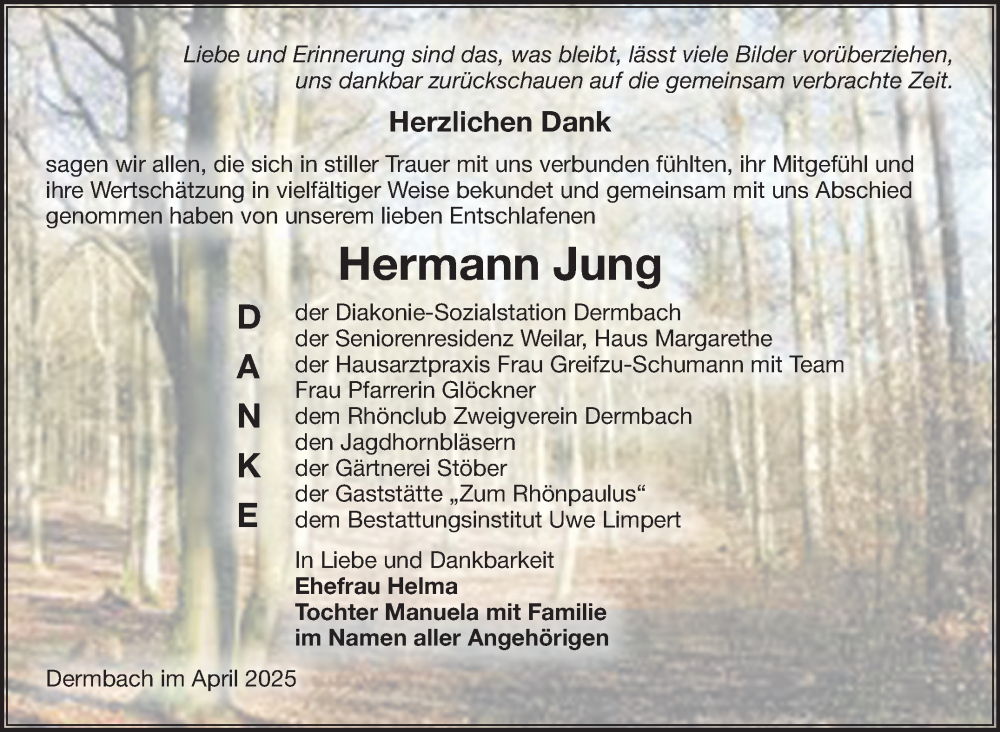 Liebe und Erinnerung sind das, was bleibt, lässt viele Bilder vorüberziehen, uns dankbar zurückschauen auf die gemeinsam verbrachte Zeit.

Herzlichen Dank

sagen wir allen, die sich in stiller Trauer mit uns verbunden fühlten, ihr Mitgefühl und ihre Wertschätzung in vielfältiger Weise bekundet und gemeinsam mit uns Abschied genommen haben von unserem lieben Entschlafenen

Hermann Jung

D
A
N
K
E

der Diakonie-Sozialstation Dermbach
der Seniorenresidenz Weilar, Haus Margarethe
der Hausarztpraxis Frau Greifzu-Schumann mit Team
Frau Pfarrerin Glöckner
dem Rhönclub Zweigverein Dermbach
den Jagdhornbläsern
der Gärtnerei Stöber
der Gaststätte „Zum Rhönpaulus“
dem Bestattungsinstitut Uwe Limpert

In Liebe und Dankbarkeit
Ehefrau Helma
Tochter Manuela mit Familie
im Namen aller Angehörigen

Dermbach im April 2025